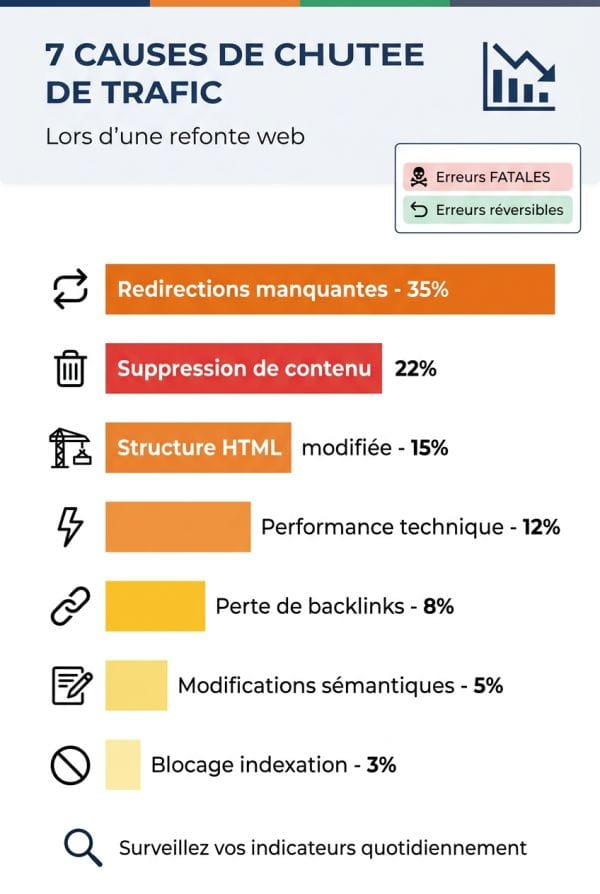 7 CAUSES DE CHUTEE DE TRAFIC

Lors d'une refonte web

Erreurs FATALES
Erreurs réversibles

Redirections manquantes - 35%

Suppression de contenu 22%

Structure HTML modifiée - 15%

Performance technique - 12%

Perte de backlinks - 8%

Modifications sémantiques - 5%

Blocage indexation - 3%

Surveillez vos indicateurs quotidiennement